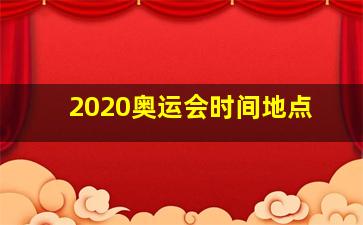 2020奥运会时间地点